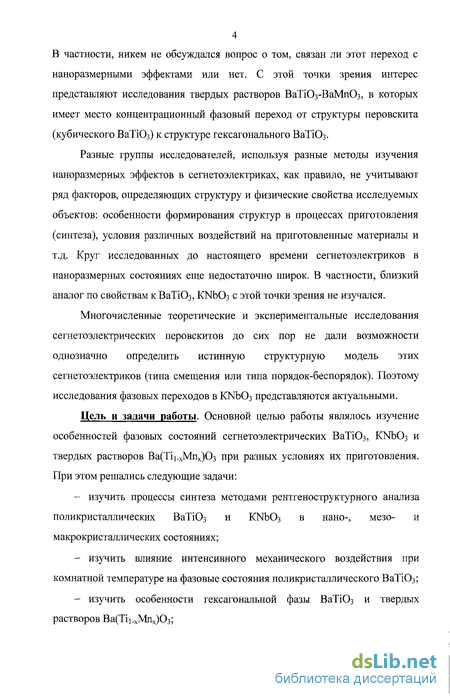 4

В частности, никем не обсуждался вопрос о том, связан ли этот переход с наноразмерными эффектами или нет. С этой точки зрения интерес представляют исследования твердых растворов $BaTiO_3$-$BaMnO_3$, в которых имеет место концентрационный фазовый переход от структуры перовскита (кубического $BaTiO_3$) к структуре гексагонального $BaTiO_3$.

Разные группы исследователей, используя разные методы изучения наноразмерных эффектов в сегнетоэлектриках, как правило, не учитывают ряд факторов, определяющих структуру и физические свойства исследуемых объектов: особенности формирования структур в процессах приготовления (синтеза), условия различных воздействий на приготовленные материалы и т.д. Круг исследованных до настоящего времени сегнетоэлектриков в наноразмерных состояниях еще недостаточно широк. В частности, близкий аналог по свойствам к $BaTiO_3$, $KNbO_3$ с этой точки зрения не изучался.

Многочисленные теоретические и экспериментальные исследования сегнетоэлектрических перовскитов до сих пор не дали возможности однозначно определить истинную структурную модель этих сегнетоэлектриков (типа смещения или типа порядок-беспорядок). Поэтому исследования фазовых переходов в $KNbO_3$ представляются актуальными.

Цель и задачи работы. Основной целью работы являлось изучение особенностей фазовых состояний сегнетоэлектрических $BaTiO_3$, $KNbO_3$ и твердых растворов $Ba(Ti_{1-x}Mn_x)O_3$ при разных условиях их приготовления. При этом решались следующие задачи:

– изучить процессы синтеза методами рентгеноструктурного анализа поликристаллических $BaTiO_3$ и $KNbO_3$ в нано-, мезо- и макрокристаллических состояниях;

– изучить влияние интенсивного механического воздействия при комнатной температуре на фазовые состояния поликристаллического $BaTiO_3$;

– изучить особенности гексагональной фазы $BaTiO_3$ и твердых растворов $Ba(Ti_{1-x}Mn_x)O_3$;

dsLib.net
библиотека диссертаций